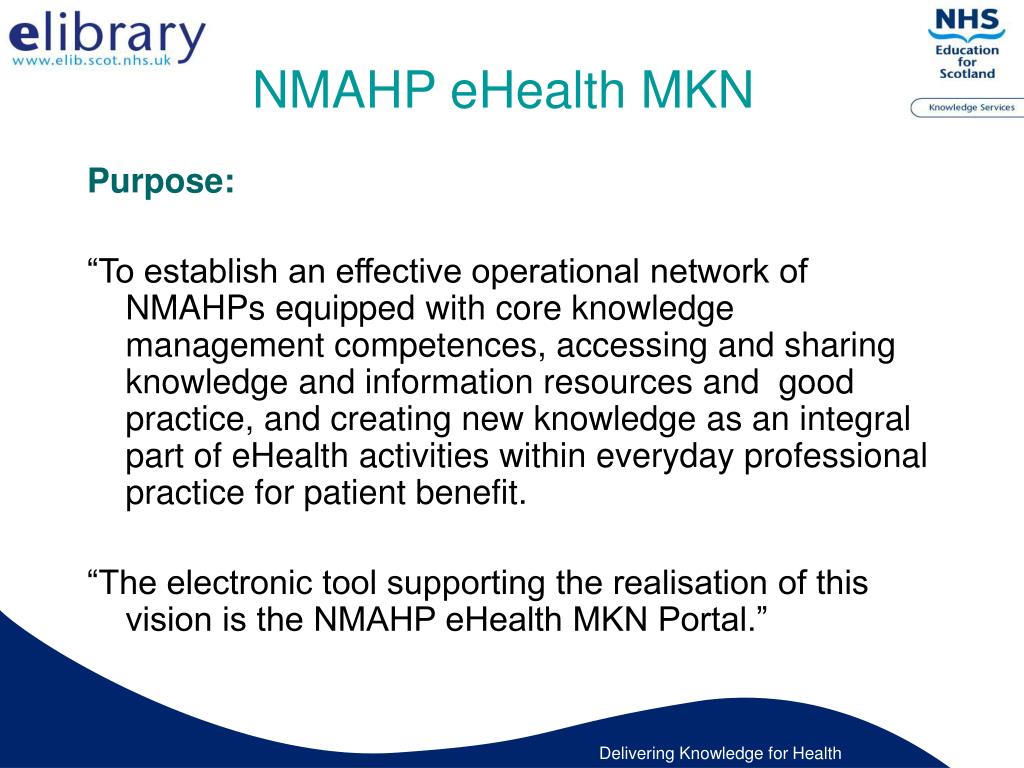 elibrary
www.elib.scot.nhs.uk

NHS
Education for Scotland
Knowledge Services

NMAHP eHealth MKN

Purpose:

“To establish an effective operational network of NMAHPs equipped with core knowledge management competences, accessing and sharing knowledge and information resources and good practice, and creating new knowledge as an integral part of eHealth activities within everyday professional practice for patient benefit.

“The electronic tool supporting the realisation of this vision is the NMAHP eHealth MKN Portal.”

Delivering Knowledge for Health